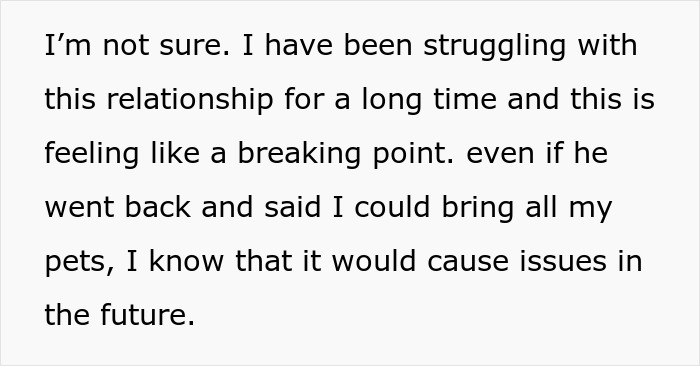 I’m not sure. I have been struggling with this relationship for a long time and this is feeling like a breaking point. even if he went back and said I could bring all my pets, I know that it would cause issues in the future.